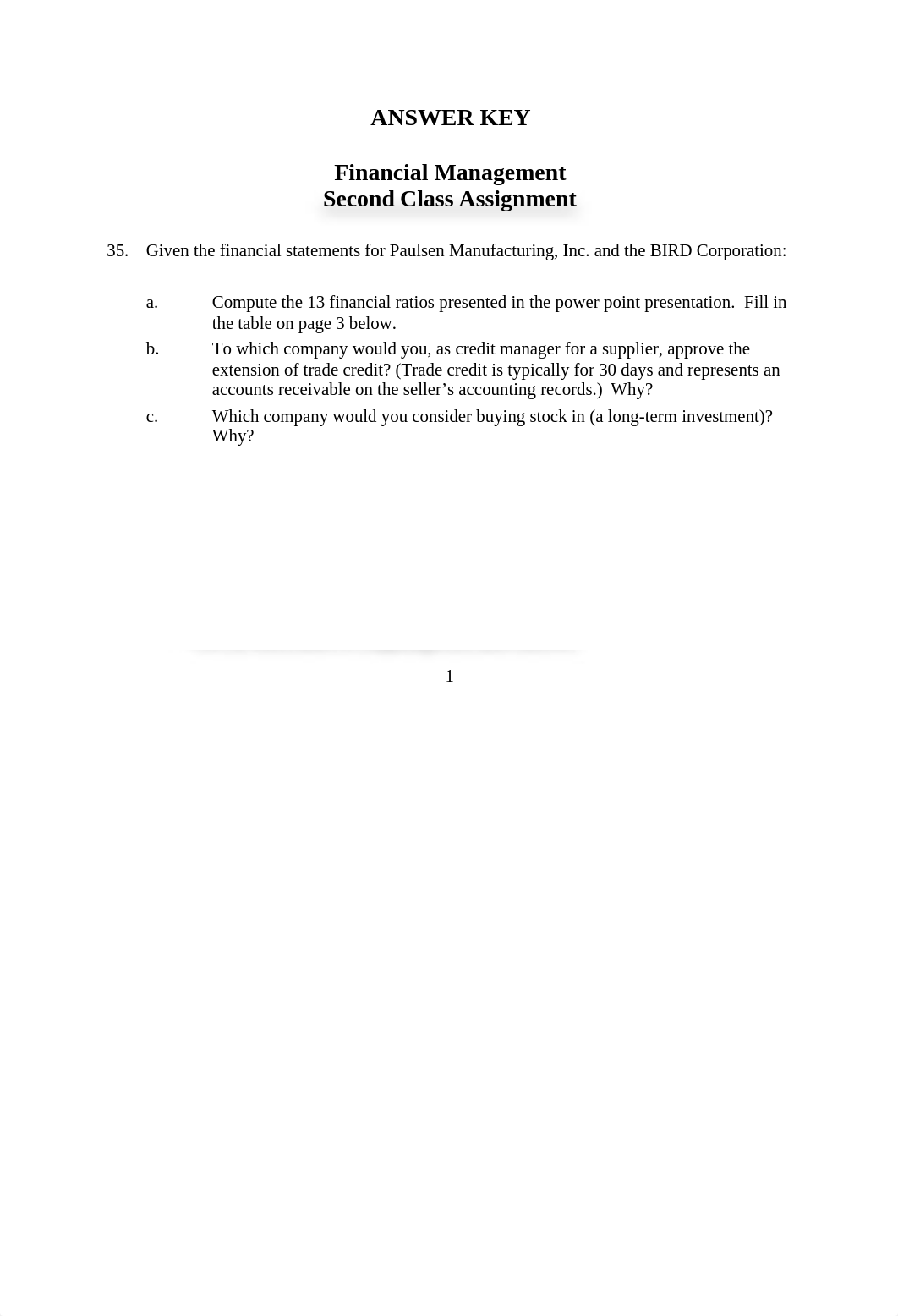 ANSWER KEY

Financial Management
Second Class Assignment

35. Given the financial statements for Paulsen Manufacturing, Inc. and the BIRD Corporation:

a. Compute the 13 financial ratios presented in the power point presentation. Fill in the table on page 3 below.

b. To which company would you, as credit manager for a supplier, approve the extension of trade credit? (Trade credit is typically for 30 days and represents an accounts receivable on the seller's accounting records.) Why?

c. Which company would you consider buying stock in (a long-term investment)? Why?

1